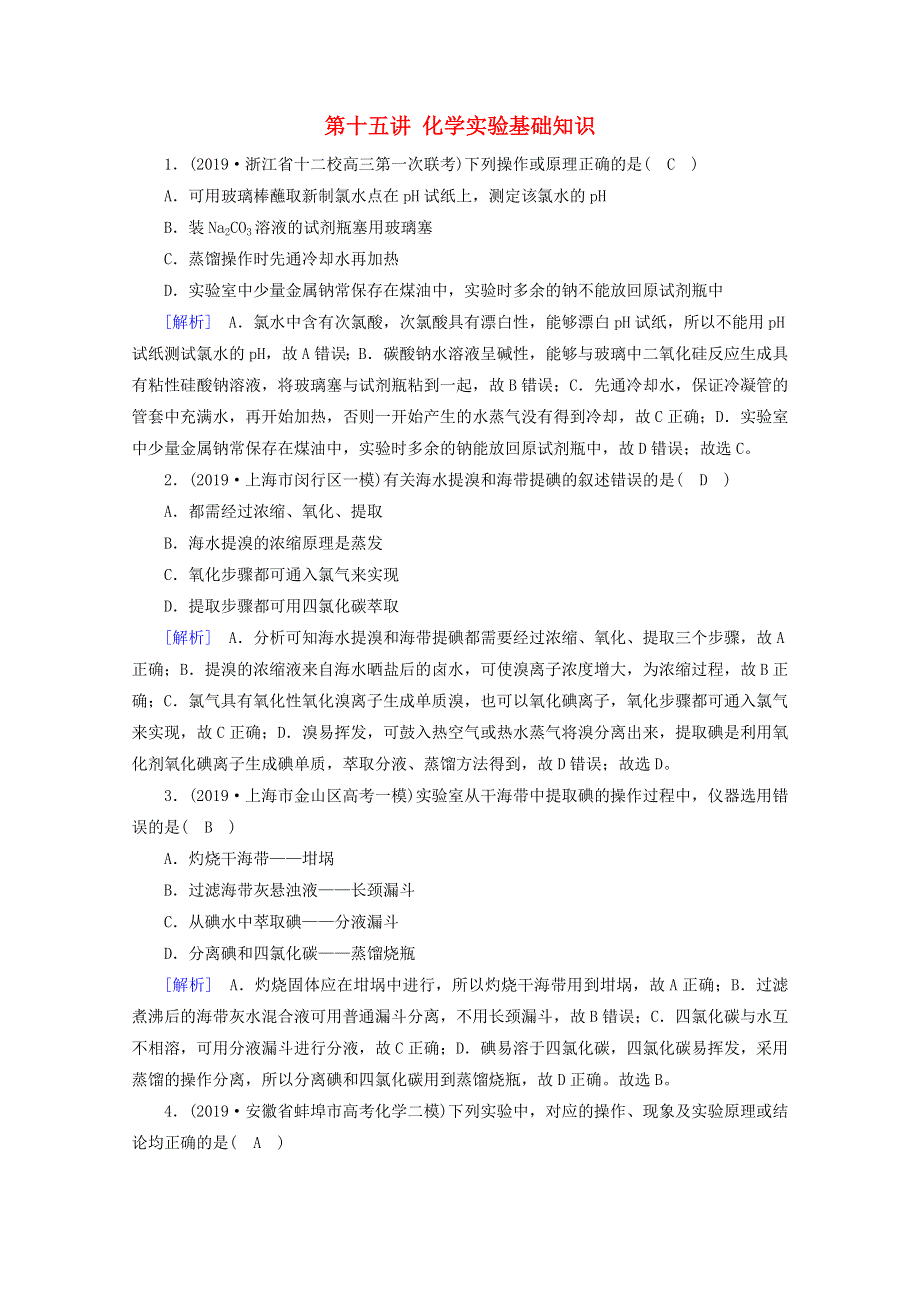 第十五讲 化学实验基础知识

1．(2019·浙江省十二校高三第一次联考)下列操作或原理正确的是( C )

A．可用玻璃棒蘸取新制氯水点在pH试纸上，测定该氯水的pH

B．装$Na_2CO_3$溶液的试剂瓶塞用玻璃塞

C．蒸馏操作时先通冷却水再加热

D．实验室中少量金属钠常保存在煤油中，实验时多余的钠不能放回原试剂瓶中

[解析] A．氯水中含有次氯酸，次氯酸具有漂白性，能够漂白pH试纸，所以不能用pH试纸测试氯水的pH，故A错误；B．碳酸钠水溶液呈碱性，能够与玻璃中二氧化硅反应生成具有粘性硅酸钠溶液，将玻璃塞与试剂瓶粘到一起，故B错误；C．先通冷却水，保证冷凝管的管套中充满水，再开始加热，否则一开始产生的水蒸气没有得到冷却，故C正确；D．实验室中少量金属钠常保存在煤油中，实验时多余的钠能放回原试剂瓶中，故D错误；故选C。

2．(2019·上海市闵行区一模)有关海水提溴和海带提碘的叙述错误的是( D )

A．都需经过浓缩、氧化、提取

B．海水提溴的浓缩原理是蒸发

C．氧化步骤都可通入氯气来实现

D．提取步骤都可用四氯化碳萃取

[解析] A．分析可知海水提溴和海带提碘都需要经过浓缩、氧化、提取三个步骤，故A正确；B．提溴的浓缩液来自海水晒盐后的卤水，可使溴离子浓度增大，为浓缩过程，故B正确；C．氯气具有氧化性氧化溴离子生成单质溴，也可以氧化碘离子，氧化步骤都可通入氯气来实现，故C正确；D．溴易挥发，可鼓入热空气或热水蒸气将溴分离出来，提取碘是利用氧化剂氧化碘离子生成碘单质，萃取分液、蒸馏方法得到，故D错误；故选D。

3．(2019·上海市金山区高考一模)实验室从干海带中提取碘的操作过程中，仪器选用错误的是( B )

A．灼烧干海带——坩埚

B．过滤海带灰悬浊液——长颈漏斗

C．从碘水中萃取碘——分液漏斗

D．分离碘和四氯化碳——蒸馏烧瓶

[解析] A．灼烧固体应在坩埚中进行，所以灼烧干海带用到坩埚，故A正确；B．过滤煮沸后的海带灰水混合液可用普通漏斗分离，不用长颈漏斗，故B错误；C．四氯化碳与水互不相溶，可用分液漏斗进行分液，故C正确；D．碘易溶于四氯化碳，四氯化碳易挥发，采用蒸馏的操作分离，所以分离碘和四氯化碳用到蒸馏烧瓶，故D正确。故选B。

4．(2019·安徽省蚌埠市高考化学二模)下列实验中，对应的操作、现象及实验原理或结论均正确的是( A )